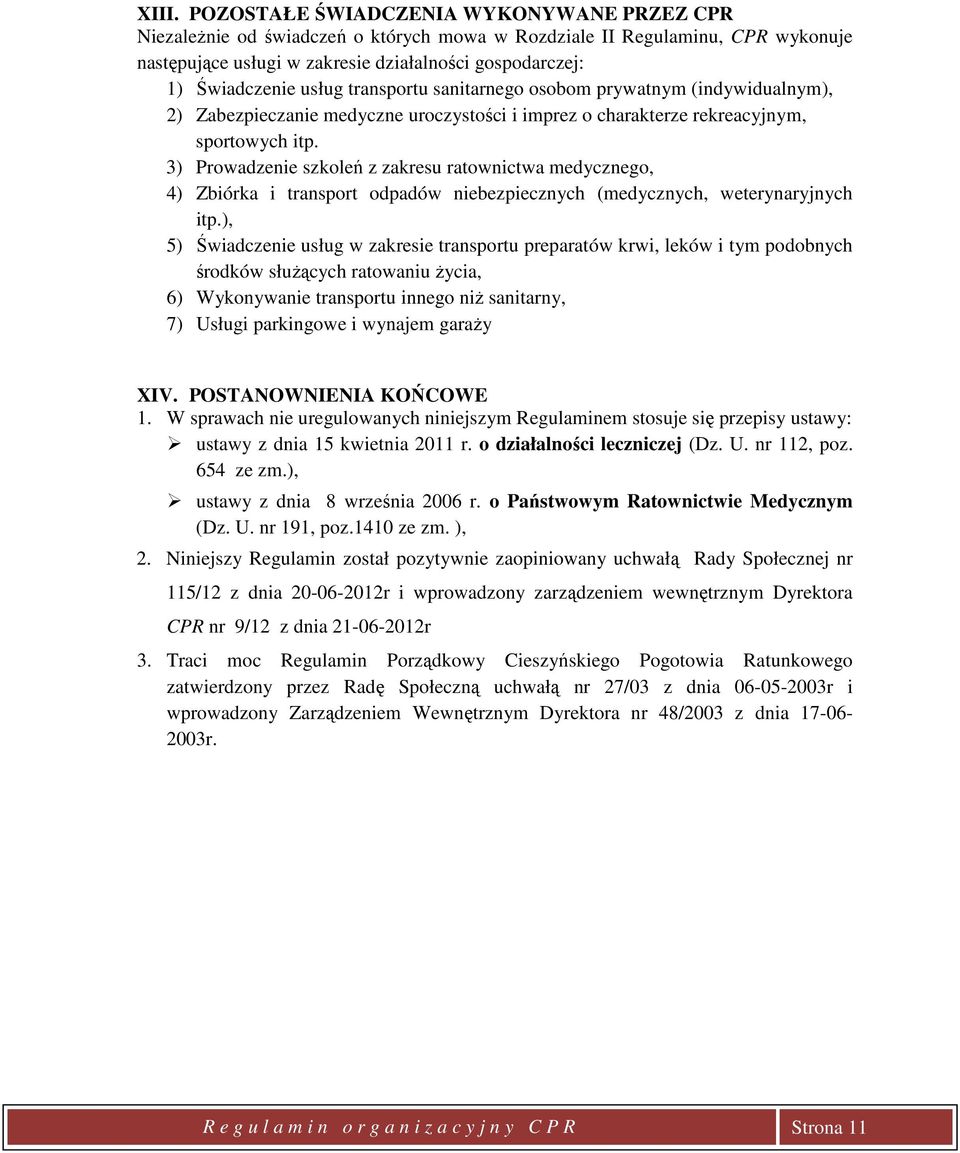 XIII. POZOSTAŁE ŚWIADCZENIA WYKONYWANE PRZEZ CPR
Niezależnie od świadczeń o których mowa w Rozdziale II Regulaminu, CPR wykonuje następujące usługi w zakresie działalności gospodarczej:
1) Świadczenie usług transportu sanitarnego osobom prywatnym (indywidualnym),
2) Zabezpieczanie medyczne uroczystości i imprez o charakterze rekreacyjnym, sportowych itp.
3) Prowadzenie szkoleń z zakresu ratownictwa medycznego,
4) Zbiórka i transport odpadów niebezpiecznych (medycznych, weterynaryjnych itp.),
5) Świadczenie usług w zakresie transportu preparatów krwi, leków i tym podobnych środków służących ratowaniu życia,
6) Wykonywanie transportu innego niż sanitarny,
7) Usługi parkingowe i wynajem garaży

XIV. POSTANOWNIENIA KOŃCOWE
1. W sprawach nie uregulowanych niniejszym Regulaminem stosuje się przepisy ustawy:
➢ ustawy z dnia 15 kwietnia 2011 r. o działalności leczniczej (Dz. U. nr 112, poz. 654 ze zm.),
➢ ustawy z dnia 8 września 2006 r. o Państwowym Ratownictwie Medycznym (Dz. U. nr 191, poz.1410 ze zm. ),
2. Niniejszy Regulamin został pozytywnie zaopiniowany uchwałą Rady Społecznej nr 115/12 z dnia 20-06-2012r i wprowadzony zarządzeniem wewnętrznym Dyrektora CPR nr 9/12 z dnia 21-06-2012r
3. Traci moc Regulamin Porządkowy Cieszyńskiego Pogotowia Ratunkowego zatwierdzony przez Radę Społeczną uchwałą nr 27/03 z dnia 06-05-2003r i wprowadzony Zarządzeniem Wewnętrznym Dyrektora nr 48/2003 z dnia 17-06-2003r.

Regulamin organizacyjny CPR Strona 11